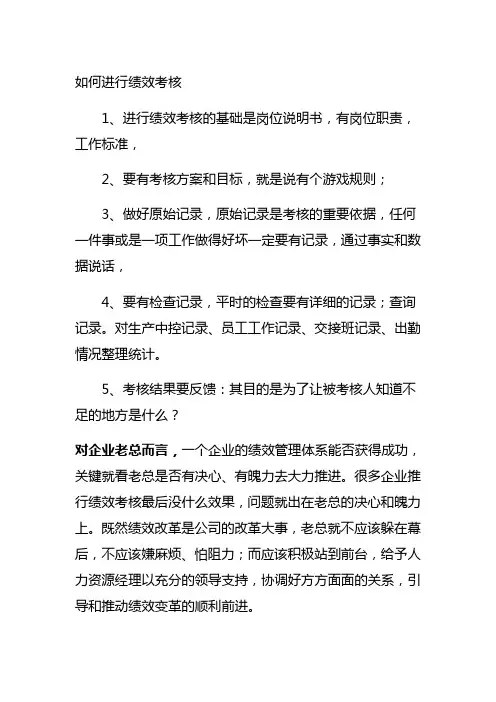 如何进行绩效考核

1、进行绩效考核的基础是岗位说明书，有岗位职责，工作标准，

2、要有考核方案和目标，就是说有个游戏规则；

3、做好原始记录，原始记录是考核的重要依据，任何一件事或是一项工作做得好坏一定要有记录，通过事实和数据说话，

4、要有检查记录，平时的检查要有详细的记录；查询记录。对生产中控记录、员工工作记录、交接班记录、出勤情况整理统计。

5、考核结果要反馈：其目的是为了让被考核人知道不足的地方是什么？

对企业老总而言，一个企业的绩效管理体系能否获得成功，关键就看老总是否有决心、有魄力去大力推进。很多企业推行绩效考核最后没什么效果，问题就出在老总的决心和魄力上。既然绩效改革是公司的改革大事，老总就不应该躲在幕后，不应该嫌麻烦、怕阻力；而应该积极站到前台，给予人力资源经理以充分的领导支持，协调好方方面面的关系，引导和推动绩效变革的顺利前进。